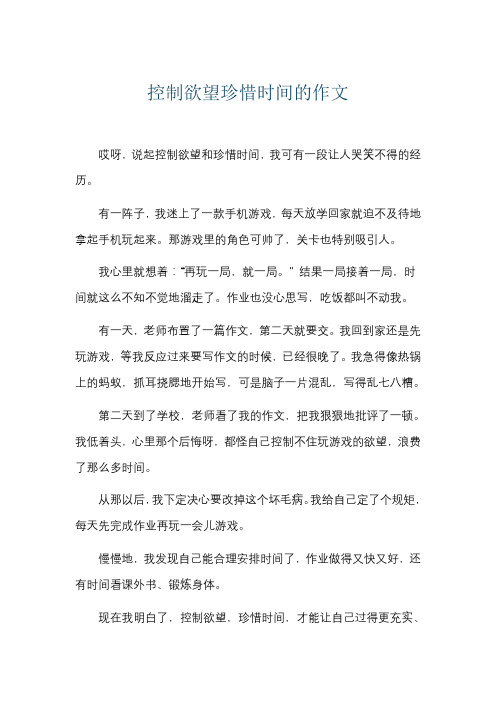 控制欲望珍惜时间的作文

哎呀，说起控制欲望和珍惜时间，我可有一段让人哭笑不得的经历。

有一阵子，我迷上了一款手机游戏，每天放学回家就迫不及待地拿起手机玩起来。那游戏里的角色可帅了，关卡也特别吸引人。

我心里就想着：“再玩一局，就一局。”结果一局接着一局，时间就这么不知不觉地溜走了。作业也没心思写，吃饭都叫不动我。

有一天，老师布置了一篇作文，第二天就要交。我回到家还是先玩游戏，等我反应过来要写作文的时候，已经很晚了。我急得像热锅上的蚂蚁，抓耳挠腮地开始写，可是脑子一片混乱，写得乱七八糟。

第二天到了学校，老师看了我的作文，把我狠狠地批评了一顿。我低着头，心里那个后悔呀，都怪自己控制不住玩游戏的欲望，浪费了那么多时间。

从那以后，我下定决心要改掉这个坏毛病。我给自己定了个规矩，每天先完成作业再玩一会儿游戏。

慢慢地，我发现自己能合理安排时间了，作业做得又快又好，还有时间看课外书、锻炼身体。

现在我明白了，控制欲望，珍惜时间，才能让自己过得更充实、